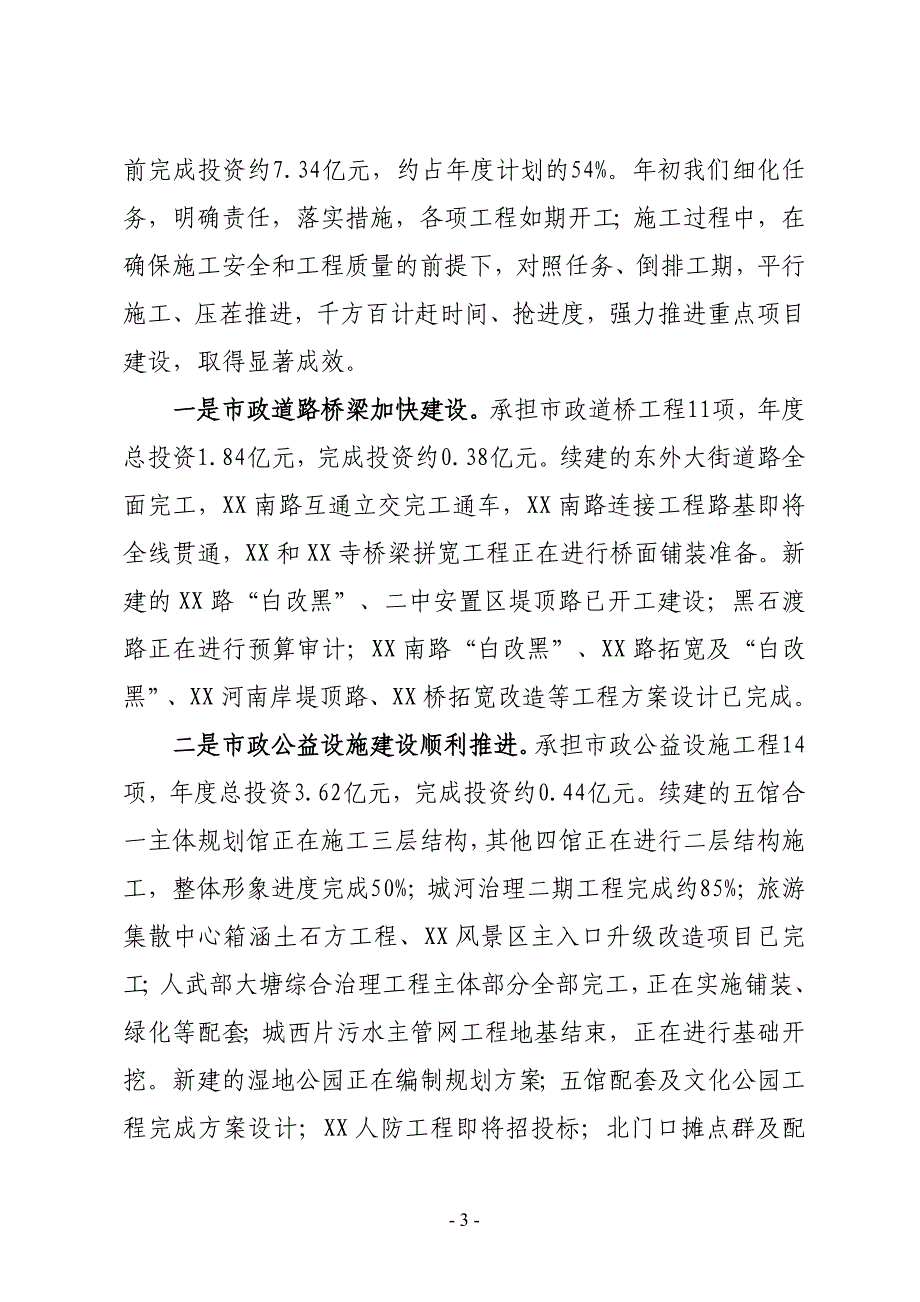 前完成投资约7.34亿元，约占年度计划的54%。年初我们细化任务，明确责任，落实措施，各项工程如期开工；施工过程中，在确保施工安全和工程质量的前提下，对照任务、倒排工期，平行施工、压茬推进，千方百计赶时间、抢进度，强力推进重点项目建设，取得显著成效。

一是市政道路桥梁加快建设。承担市政道桥工程11项，年度总投资1.84亿元，完成投资约0.38亿元。续建的东外大街道路全面完工，XX南路互通立交完工通车，XX南路连接工程路基即将全线贯通，XX和XX寺桥梁拼宽工程正在进行桥面铺装准备。新建的XX路“白改黑”、二中安置区堤顶路已开工建设；黑石渡路正在进行预算审计；XX南路“白改黑”、XX路拓宽及“白改黑”、XX河南岸堤顶路、XX桥拓宽改造等工程方案设计已完成。

二是市政公益设施建设顺利推进。承担市政公益设施工程14项，年度总投资3.62亿元，完成投资约0.44亿元。续建的五馆合一主体规划馆正在施工三层结构，其他四馆正在进行二层结构施工，整体形象进度完成50%；城河治理二期工程完成约85%；旅游集散中心箱涵土石方工程、XX风景区主入口升级改造项目已完工；人武部大塘综合治理工程主体部分全部完工，正在实施铺装、绿化等配套；城西片污水主管网工程地基结束，正在进行基础开挖。新建的湿地公园正在编制规划方案；五馆配套及文化公园工程完成方案设计；XX人防工程即将招投标；北门口摊点群及配

- 3 -